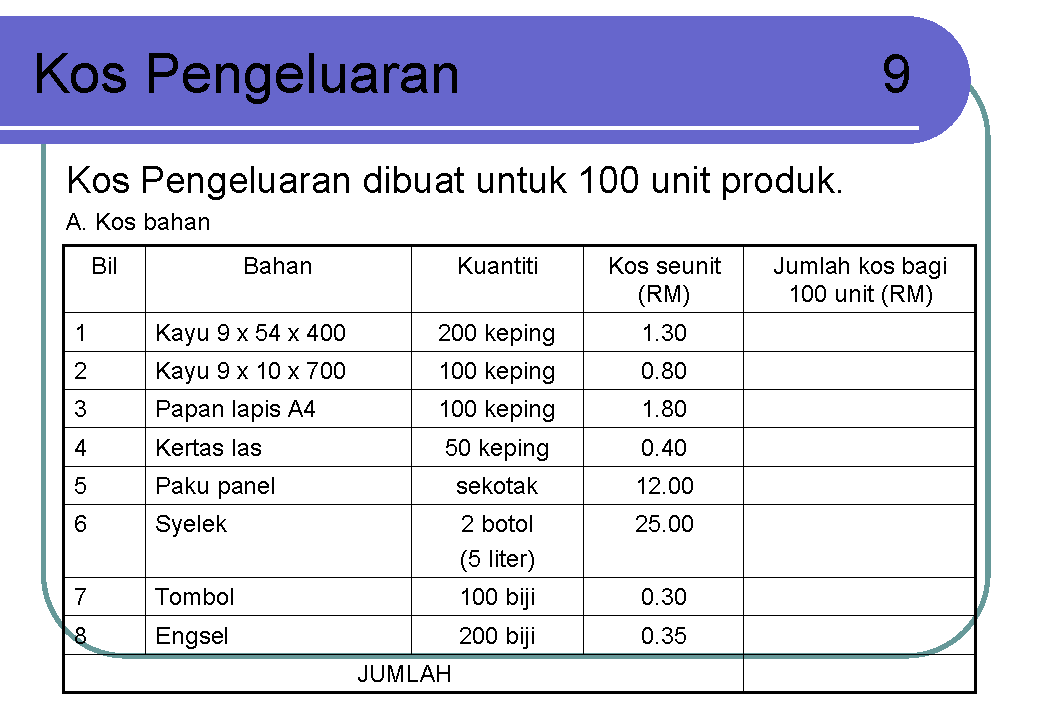 Kos Pengeluaran 9

Kos Pengeluaran dibuat untuk 100 unit produk.

A. Kos bahan

| Bil | Bahan | Kuantiti | Kos seunit (RM) | Jumlah kos bagi 100 unit (RM) |
|---|---|---|---|---|
| 1 | Kayu 9 x 54 x 400 | 200 keping | 1.30 | |
| 2 | Kayu 9 x 10 x 700 | 100 keping | 0.80 | |
| 3 | Papan lapis A4 | 100 keping | 1.80 | |
| 4 | Kertas las | 50 keping | 0.40 | |
| 5 | Paku panel | sekotak | 12.00 | |
| 6 | Syelek | 2 botol (5 liter) | 25.00 | |
| 7 | Tombol | 100 biji | 0.30 | |
| 8 | Engsel | 200 biji | 0.35 | |
| JUMLAH | | | | |